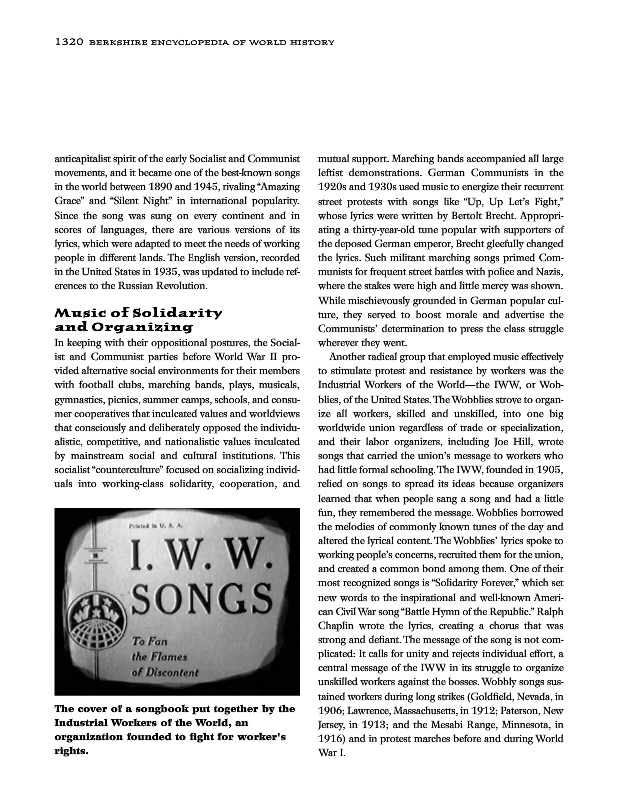 1320 BERKSHIRE ENCYCLOPEDIA OF WORLD HISTORY

anticapitalist spirit of the early Socialist and Communist movements, and it became one of the best-known songs in the world between 1890 and 1945, rivaling "Amazing Grace" and "Silent Night" in international popularity. Since the song was sung on every continent and in scores of languages, there are various versions of its lyrics, which were adapted to meet the needs of working people in different lands. The English version, recorded in the United States in 1935, was updated to include references to the Russian Revolution.

Music of Solidarity and Organizing

In keeping with their oppositional postures, the Socialist and Communist parties before World War II provided alternative social environments for their members with football clubs, marching bands, plays, musicals, gymnastics, picnics, summer camps, schools, and consumer cooperatives that inculcated values and worldviews that consciously and deliberately opposed the individualistic, competitive, and nationalistic values inculcated by mainstream social and cultural institutions. This socialist "counterculture" focused on socializing individuals into working-class solidarity, cooperation, and

Printed in U. S. A.

I. W. W. SONGS

To Fan the Flames of Discontent

The cover of a songbook put together by the Industrial Workers of the World, an organization founded to fight for worker's rights.

mutual support. Marching bands accompanied all large leftist demonstrations. German Communists in the 1920s and 1930s used music to energize their recurrent street protests with songs like "Up, Up Let's Fight," whose lyrics were written by Bertolt Brecht. Appropriating a thirty-year-old tune popular with supporters of the deposed German emperor, Brecht gleefully changed the lyrics. Such militant marching songs primed Communists for frequent street battles with police and Nazis, where the stakes were high and little mercy was shown. While mischievously grounded in German popular culture, they served to boost morale and advertise the Communists' determination to press the class struggle wherever they went.

Another radical group that employed music effectively to stimulate protest and resistance by workers was the Industrial Workers of the World—the IWW, or Wobblies, of the United States. The Wobblies strove to organize all workers, skilled and unskilled, into one big worldwide union regardless of trade or specialization, and their labor organizers, including Joe Hill, wrote songs that carried the union's message to workers who had little formal schooling. The IWW, founded in 1905, relied on songs to spread its ideas because organizers learned that when people sang a song and had a little fun, they remembered the message. Wobblies borrowed the melodies of commonly known tunes of the day and altered the lyrical content. The Wobblies' lyrics spoke to working people's concerns, recruited them for the union, and created a common bond among them. One of their most recognized songs is "Solidarity Forever," which set new words to the inspirational and well-known American Civil War song "Battle Hymn of the Republic." Ralph Chaplin wrote the lyrics, creating a chorus that was strong and defiant. The message of the song is not complicated: It calls for unity and rejects individual effort, a central message of the IWW in its struggle to organize unskilled workers against the bosses. Wobbly songs sustained workers during long strikes (Goldfield, Nevada, in 1906; Lawrence, Massachusetts, in 1912; Paterson, New Jersey, in 1913; and the Mesabi Range, Minnesota, in 1916) and in protest marches before and during World War I.